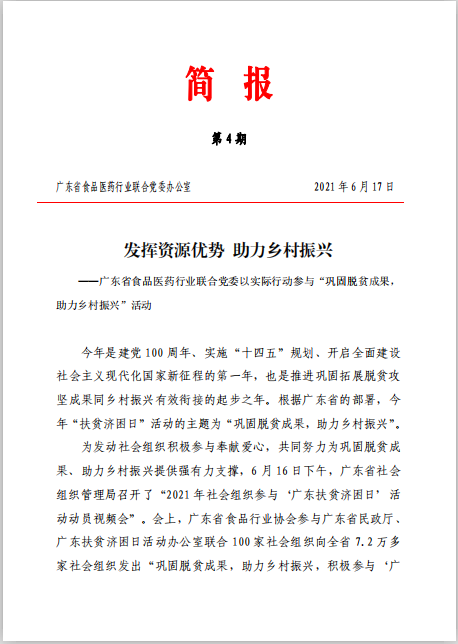 简 报

第 4 期

广东省食品医药行业联合党委办公室　　2021 年 6 月 17 日

发挥资源优势 助力乡村振兴

——广东省食品医药行业联合党委以实际行动参与“巩固脱贫成果，助力乡村振兴”活动

今年是建党 100 周年、实施“十四五”规划、开启全面建设社会主义现代化国家新征程的第一年，也是推进巩固拓展脱贫攻坚成果同乡村振兴有效衔接的起步之年。根据广东省的部署，今年“扶贫济困日”活动的主题为“巩固脱贫成果，助力乡村振兴”。

为发动社会组织积极参与奉献爱心，共同努力为巩固脱贫成果、助力乡村振兴提供强有力支撑，6 月 16 日下午，广东省社会组织管理局召开了“2021 年社会组织参与‘广东扶贫济困日’活动动员视频会”。会上，广东省食品行业协会参与广东省民政厅、广东扶贫济困日活动办公室联合 100 家社会组织向全省 7.2 万多家社会组织发出“巩固脱贫成果，助力乡村振兴，积极参与‘广